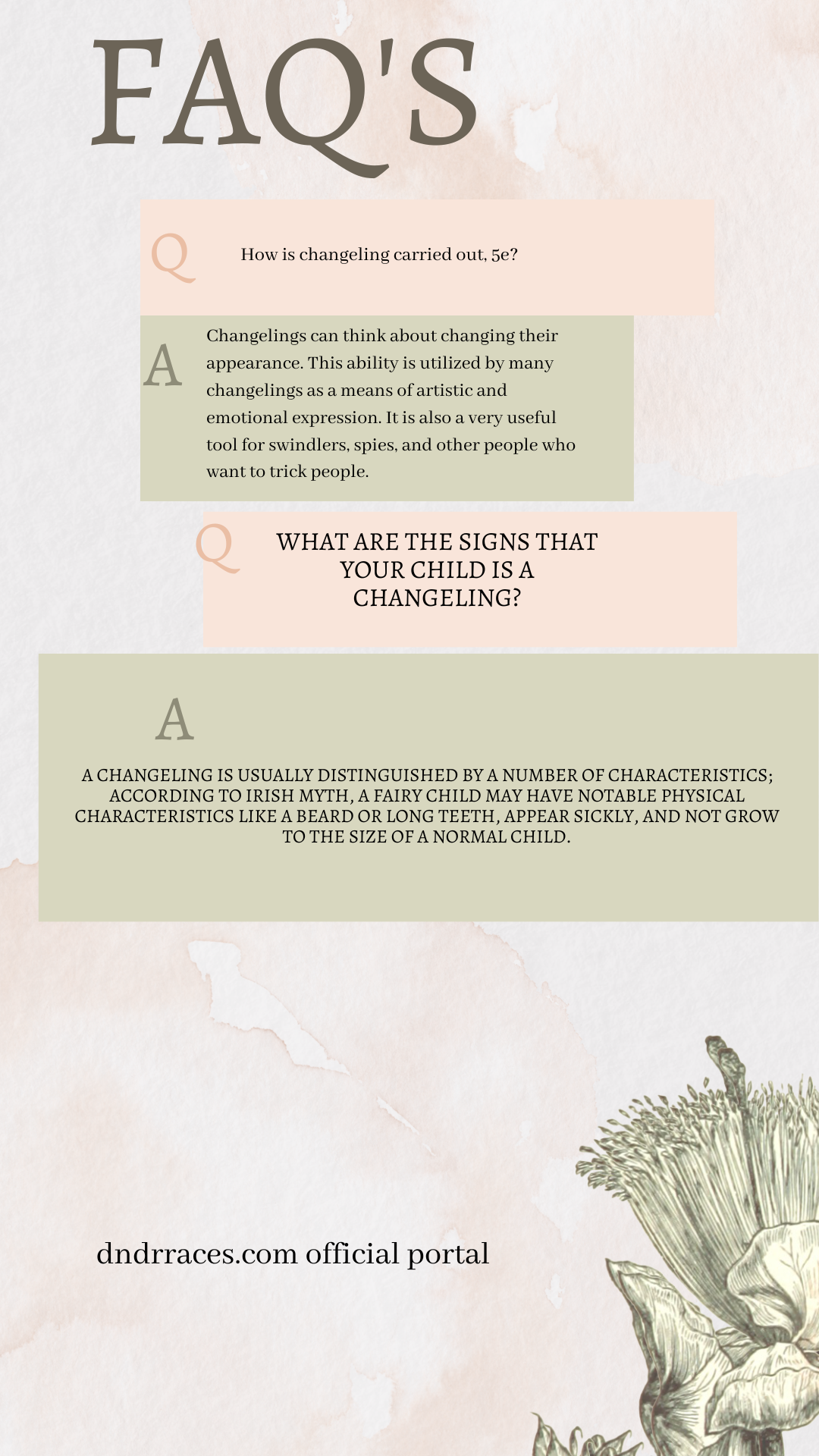 FAQ'S

Q

How is changeling carried out, 5e?

A

Changelings can think about changing their appearance. This ability is utilized by many changelings as a means of artistic and emotional expression. It is also a very useful tool for swindlers, spies, and other people who want to trick people.

Q

WHAT ARE THE SIGNS THAT YOUR CHILD IS A CHANGELING?

A

A CHANGELING IS USUALLY DISTINGUISHED BY A NUMBER OF CHARACTERISTICS; ACCORDING TO IRISH MYTH, A FAIRY CHILD MAY HAVE NOTABLE PHYSICAL CHARACTERISTICS LIKE A BEARD OR LONG TEETH, APPEAR SICKLY, AND NOT GROW TO THE SIZE OF A NORMAL CHILD.

dndrraces.com official portal